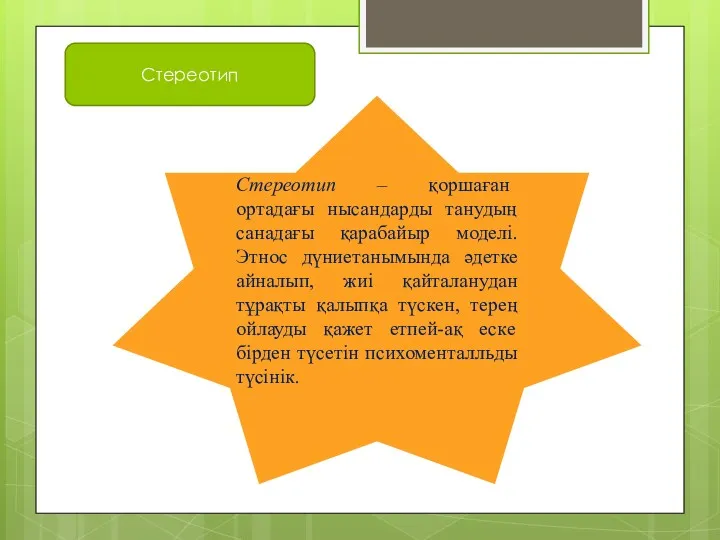 Стереотип

Стереотип – қоршаған ортадағы нысандарды танудың санадағы қарабайыр моделі. Этнос дүниетанымында әдетке айналып, жиі қайталанудан тұрақты қалыпқа түскен, терең ойлауды қажет етпей-ақ еске бірден түсетін психоменталльды түсінік.